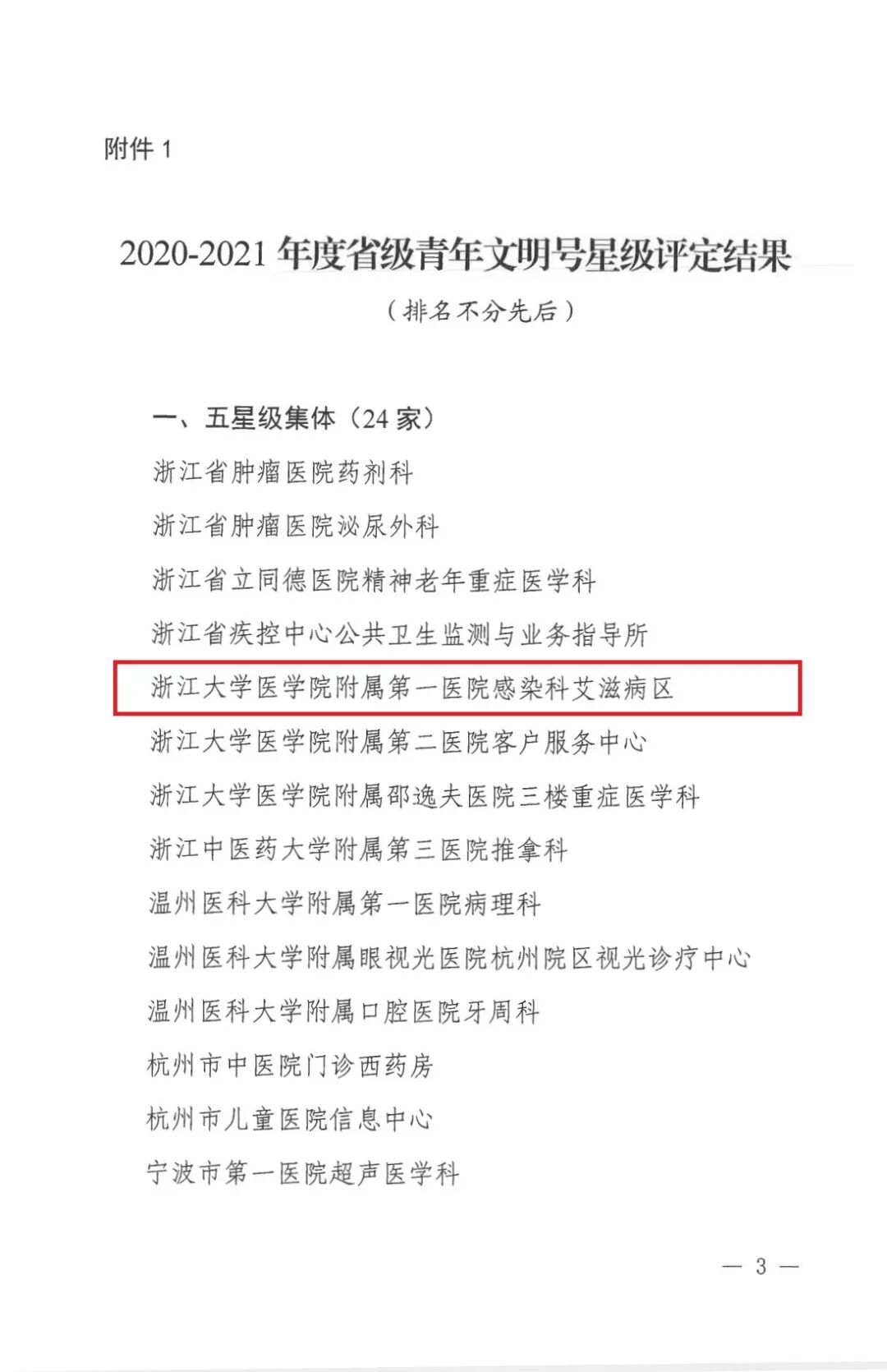 附件 1

2020-2021 年度省级青年文明号星级评定结果

（排名不分先后）

一、五星级集体（24 家）

浙江省肿瘤医院药剂科

浙江省肿瘤医院泌尿外科

浙江省立同德医院精神老年重症医学科

浙江省疾控中心公共卫生监测与业务指导所

浙江大学医学院附属第一医院感染科艾滋病区

浙江大学医学院附属第二医院客户服务中心

浙江大学医学院附属邵逸夫医院三楼重症医学科

浙江中医药大学附属第三医院推拿科

温州医科大学附属第一医院病理科

温州医科大学附属眼视光医院杭州院区视光诊疗中心

温州医科大学附属口腔医院牙周科

杭州市中医院门诊西药房

杭州市儿童医院信息中心

宁波市第一医院超声医学科

— 3 —